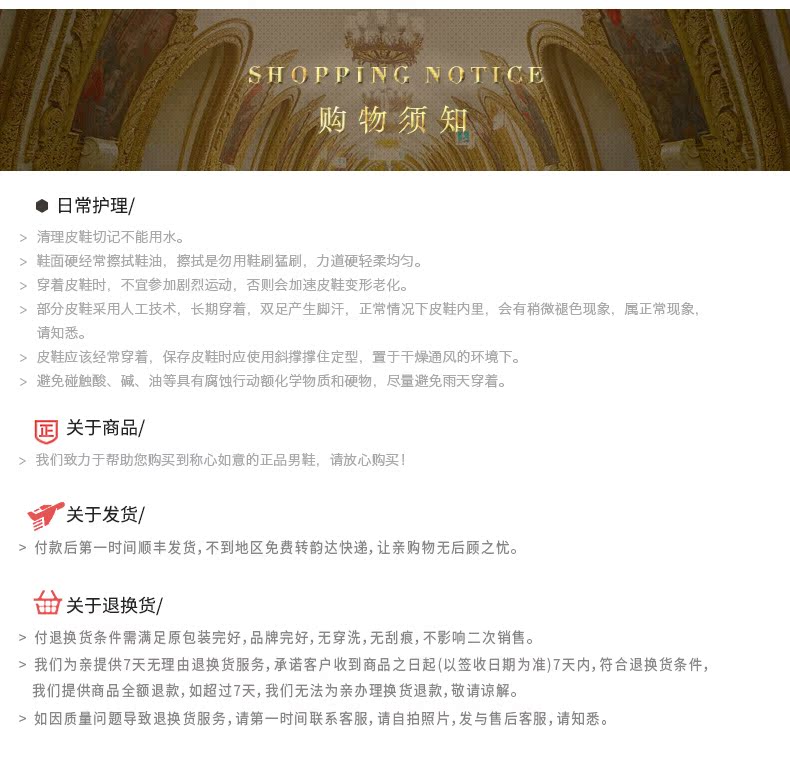 SHOPPING NOTICE
购物须知

日常护理/

> 清理皮鞋切记不能用水。
> 鞋面硬经常擦拭鞋油，擦拭是勿用鞋刷猛刷，力道硬轻柔均匀。
> 穿着皮鞋时，不宜参加剧烈运动，否则会加速皮鞋变形老化。
> 部分皮鞋采用人工技术，长期穿着，双足产生脚汗，正常情况下皮鞋内里，会有稍微褪色现象，属正常现象，请知悉。
> 皮鞋应该经常穿着，保存皮鞋时应使用斜撑撑住定型，置于干燥通风的环境下。
> 避免碰触酸、碱、油等具有腐蚀行动额化学物质和硬物，尽量避免雨天穿着。

正 关于商品/

> 我们致力于帮助您购买到称心如意的正品男鞋，请放心购买！

关于发货/

> 付款后第一时间顺丰发货，不到地区免费转韵达快递，让亲购物无后顾之忧。

关于退换货/

> 付退换货条件需满足原包装完好，品牌完好，无穿洗，无刮痕，不影响二次销售。
> 我们为亲提供7天无理由退换货服务，承诺客户收到商品之日起(以签收日期为准)7天内，符合退换货条件，我们提供商品全额退款，如超过7天，我们无法为亲办理换货退款，敬请谅解。
> 如因质量问题导致退换货服务，请第一时间联系客服，请自拍照片，发与售后客服，请知悉。